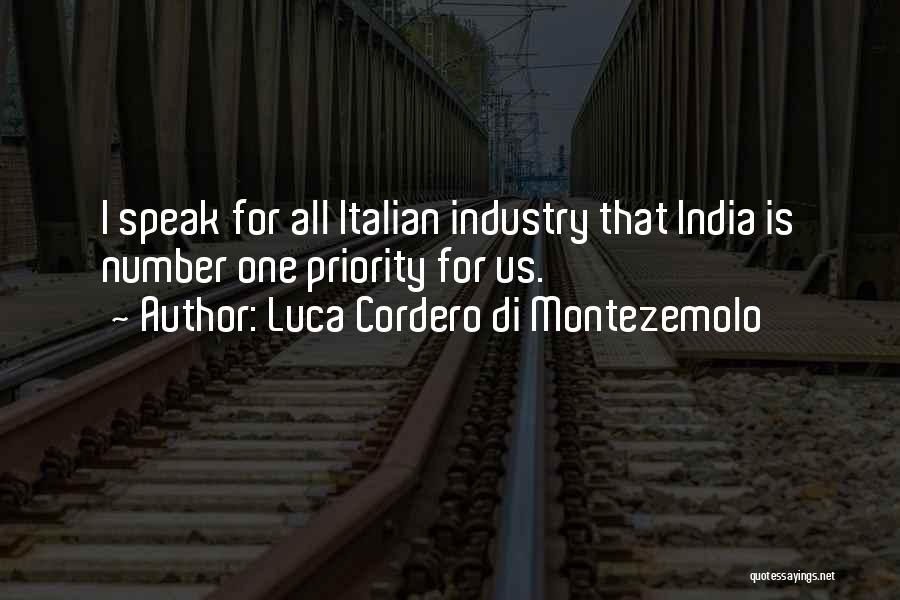 I speak for all Italian industry that India is number one priority for us.
~ Author: Luca Cordero di Montezemolo

quotessayings.net